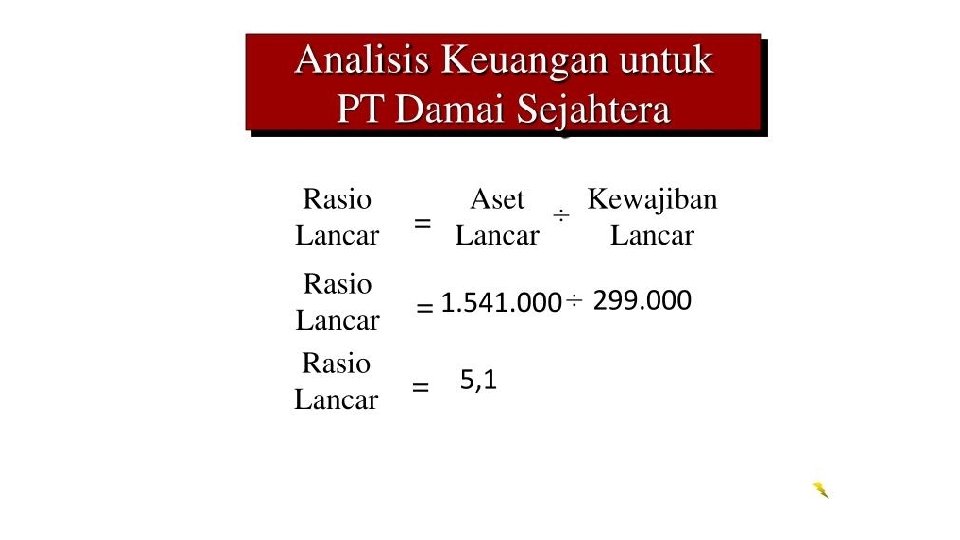 Analisis Keuangan untuk PT Damai Sejahtera

Rasio Lancar = Aset Lancar ÷ Kewajiban Lancar

Rasio Lancar = 1.541.000 ÷ 299.000

Rasio Lancar = 5,1